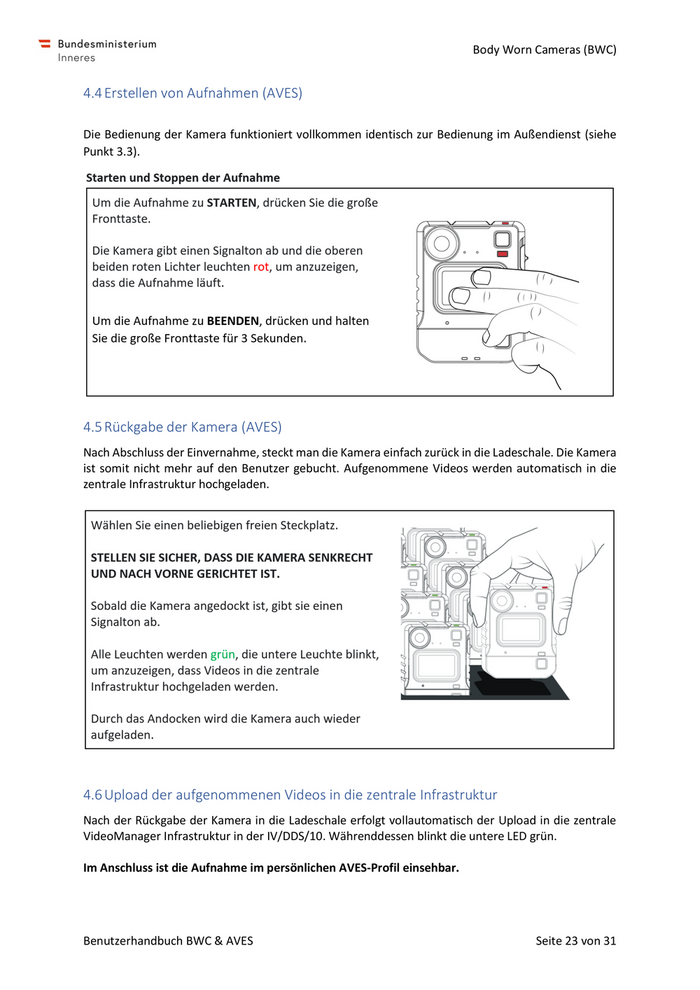 Bundesministerium
Inneres

Body Worn Cameras (BWC)

4.4 Erstellen von Aufnahmen (AVES)

Die Bedienung der Kamera funktioniert vollkommen identisch zur Bedienung im Außendienst (siehe Punkt 3.3).

Starten und Stoppen der Aufnahme

Um die Aufnahme zu STARTEN, drücken Sie die große Fronttaste.

Die Kamera gibt einen Signalton ab und die oberen beiden roten Lichter leuchten rot, um anzuzeigen, dass die Aufnahme läuft.

Um die Aufnahme zu BEENDEN, drücken und halten Sie die große Fronttaste für 3 Sekunden.

4.5 Rückgabe der Kamera (AVES)

Nach Abschluss der Einvernahme, steckt man die Kamera einfach zurück in die Ladeschale. Die Kamera ist somit nicht mehr auf den Benutzer gebucht. Aufgenommene Videos werden automatisch in die zentrale Infrastruktur hochgeladen.

Wählen Sie einen beliebigen freien Steckplatz.

STELLEN SIE SICHER, DASS DIE KAMERA SENKRECHT UND NACH VORNE GERICHTET IST.

Sobald die Kamera angedockt ist, gibt sie einen Signalton ab.

Alle Leuchten werden grün, die untere Leuchte blinkt, um anzuzeigen, dass Videos in die zentrale Infrastruktur hochgeladen werden.

Durch das Andocken wird die Kamera auch wieder aufgeladen.

4.6 Upload der aufgenommenen Videos in die zentrale Infrastruktur

Nach der Rückgabe der Kamera in die Ladeschale erfolgt vollautomatisch der Upload in die zentrale VideoManager Infrastruktur in der IV/DDS/10. Währenddessen blinkt die untere LED grün.

Im Anschluss ist die Aufnahme im persönlichen AVES-Profil einsehbar.

Benutzerhandbuch BWC & AVES

Seite 23 von 31